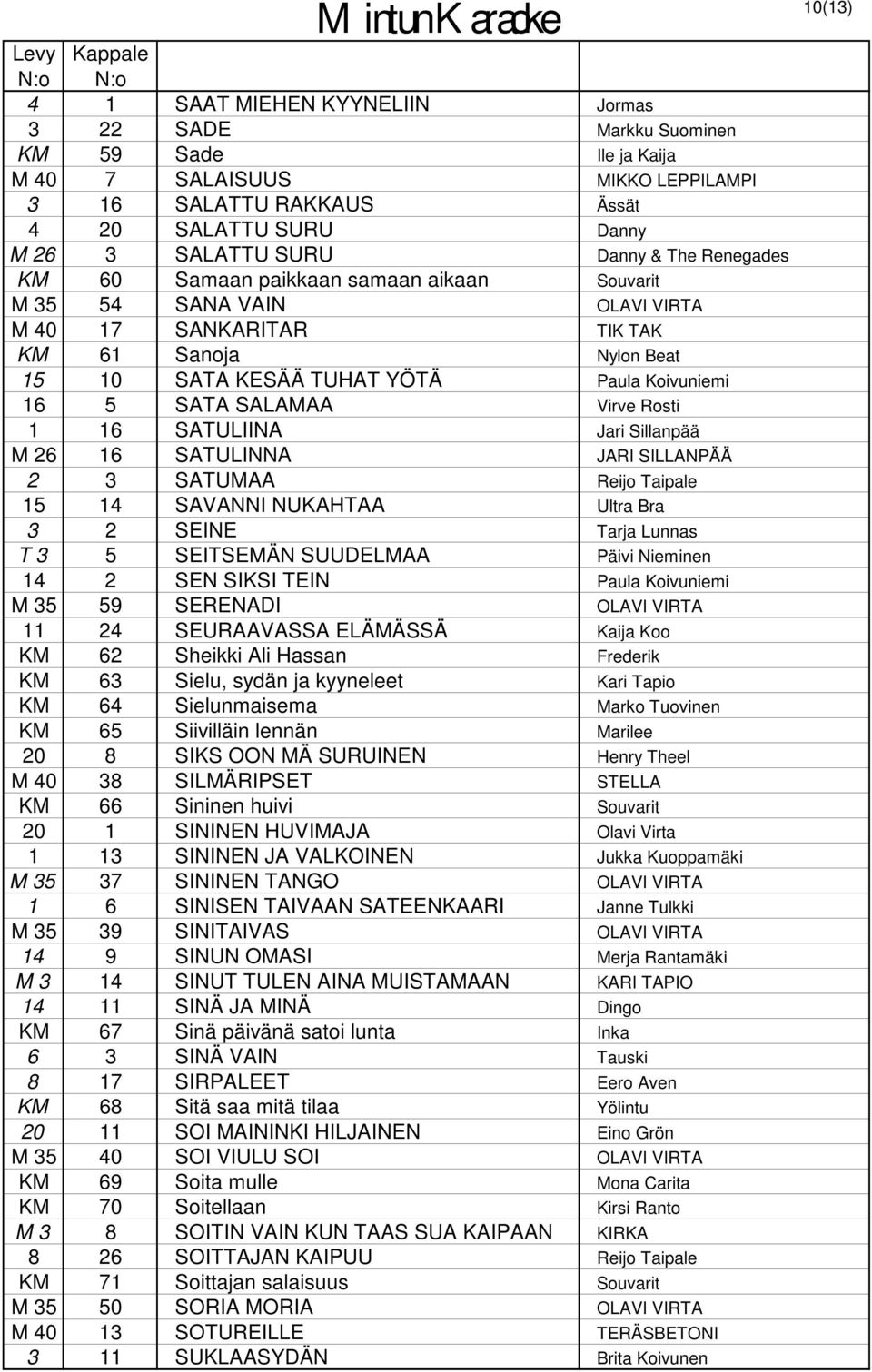 M intunK araoke

10(13)

| Levy N:o | Kappale N:o | | |
|---|---|---|---|
| 4 | 1 | SAAT MIEHEN KYYNELIIN | Jormas |
| 3 | 22 | SADE | Markku Suominen |
| KM | 59 | Sade | Ile ja Kaija |
| M 40 | 7 | SALAISUUS | MIKKO LEPPILAMPI |
| 3 | 16 | SALATTU RAKKAUS | Ässät |
| 4 | 20 | SALATTU SURU | Danny |
| M 26 | 3 | SALATTU SURU | Danny & The Renegades |
| KM | 60 | Samaan paikkaan samaan aikaan | Souvarit |
| M 35 | 54 | SANA VAIN | OLAVI VIRTA |
| M 40 | 17 | SANKARITAR | TIK TAK |
| KM | 61 | Sanoja | Nylon Beat |
| 15 | 10 | SATA KESÄÄ TUHAT YÖTÄ | Paula Koivuniemi |
| 16 | 5 | SATA SALAMAA | Virve Rosti |
| 1 | 16 | SATULIINA | Jari Sillanpää |
| M 26 | 16 | SATULINNA | JARI SILLANPÄÄ |
| 2 | 3 | SATUMAA | Reijo Taipale |
| 15 | 14 | SAVANNI NUKAHTAA | Ultra Bra |
| 3 | 2 | SEINE | Tarja Lunnas |
| T 3 | 5 | SEITSEMÄN SUUDELMAA | Päivi Nieminen |
| 14 | 2 | SEN SIKSI TEIN | Paula Koivuniemi |
| M 35 | 59 | SERENADI | OLAVI VIRTA |
| 11 | 24 | SEURAAVASSA ELÄMÄSSÄ | Kaija Koo |
| KM | 62 | Sheikki Ali Hassan | Frederik |
| KM | 63 | Sielu, sydän ja kyyneleet | Kari Tapio |
| KM | 64 | Sielunmaisema | Marko Tuovinen |
| KM | 65 | Siivilläin lennän | Marilee |
| 20 | 8 | SIKS OON MÄ SURUINEN | Henry Theel |
| M 40 | 38 | SILMÄRIPSET | STELLA |
| KM | 66 | Sininen huivi | Souvarit |
| 20 | 1 | SININEN HUVIMAJA | Olavi Virta |
| 1 | 13 | SININEN JA VALKOINEN | Jukka Kuoppamäki |
| M 35 | 37 | SININEN TANGO | OLAVI VIRTA |
| 1 | 6 | SINISEN TAIVAAN SATEENKAARI | Janne Tulkki |
| M 35 | 39 | SINITAIVAS | OLAVI VIRTA |
| 14 | 9 | SINUN OMASI | Merja Rantamäki |
| M 3 | 14 | SINUT TULEN AINA MUISTAMAAN | KARI TAPIO |
| 14 | 11 | SINÄ JA MINÄ | Dingo |
| KM | 67 | Sinä päivänä satoi lunta | Inka |
| 6 | 3 | SINÄ VAIN | Tauski |
| 8 | 17 | SIRPALEET | Eero Aven |
| KM | 68 | Sitä saa mitä tilaa | Yölintu |
| 20 | 11 | SOI MAININKI HILJAINEN | Eino Grön |
| M 35 | 40 | SOI VIULU SOI | OLAVI VIRTA |
| KM | 69 | Soita mulle | Mona Carita |
| KM | 70 | Soitellaan | Kirsi Ranto |
| M 3 | 8 | SOITIN VAIN KUN TAAS SUA KAIPAAN | KIRKA |
| 8 | 26 | SOITTAJAN KAIPUU | Reijo Taipale |
| KM | 71 | Soittajan salaisuus | Souvarit |
| M 35 | 50 | SORIA MORIA | OLAVI VIRTA |
| M 40 | 13 | SOTUREILLE | TERÄSBETONI |
| 3 | 11 | SUKLAASYDÄN | Brita Koivunen |